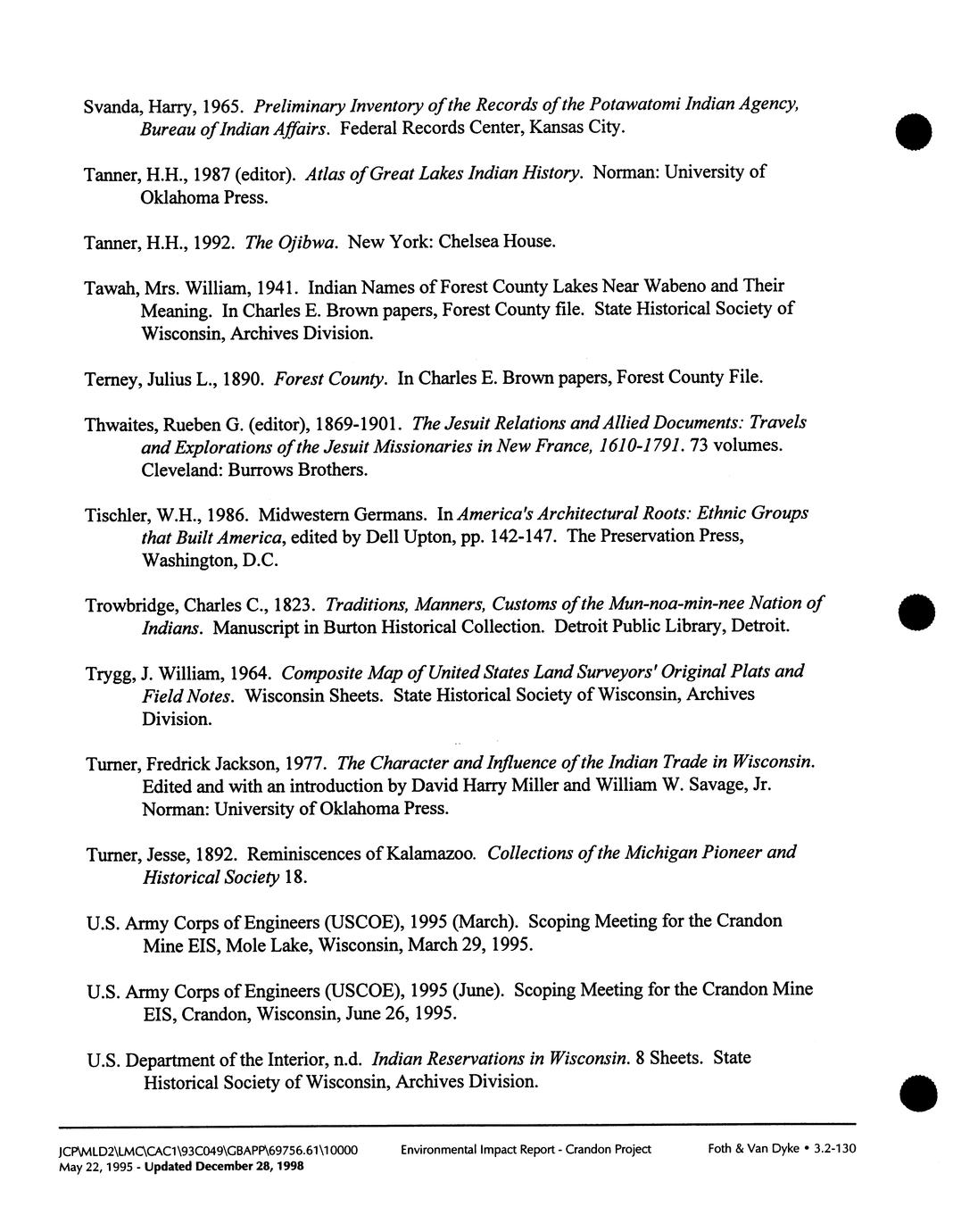 Svanda, Harry, 1965. Preliminary Inventory of the Records of the Potawatomi Indian Agency, Bureau of Indian Affairs. Federal Records Center, Kansas City.

Tanner, H.H., 1987 (editor). Atlas of Great Lakes Indian History. Norman: University of Oklahoma Press.

Tanner, H.H., 1992. The Ojibwa. New York: Chelsea House.

Tawah, Mrs. William, 1941. Indian Names of Forest County Lakes Near Wabeno and Their Meaning. In Charles E. Brown papers, Forest County file. State Historical Society of Wisconsin, Archives Division.

Terney, Julius L., 1890. Forest County. In Charles E. Brown papers, Forest County File.

Thwaites, Rueben G. (editor), 1869-1901. The Jesuit Relations and Allied Documents: Travels and Explorations of the Jesuit Missionaries in New France, 1610-1791. 73 volumes. Cleveland: Burrows Brothers.

Tischler, W.H., 1986. Midwestern Germans. In America's Architectural Roots: Ethnic Groups that Built America, edited by Dell Upton, pp. 142-147. The Preservation Press, Washington, D.C.

Trowbridge, Charles C., 1823. Traditions, Manners, Customs of the Mun-noa-min-nee Nation of Indians. Manuscript in Burton Historical Collection. Detroit Public Library, Detroit.

Trygg, J. William, 1964. Composite Map of United States Land Surveyors' Original Plats and Field Notes. Wisconsin Sheets. State Historical Society of Wisconsin, Archives Division.

Turner, Fredrick Jackson, 1977. The Character and Influence of the Indian Trade in Wisconsin. Edited and with an introduction by David Harry Miller and William W. Savage, Jr. Norman: University of Oklahoma Press.

Turner, Jesse, 1892. Reminiscences of Kalamazoo. Collections of the Michigan Pioneer and Historical Society 18.

U.S. Army Corps of Engineers (USCOE), 1995 (March). Scoping Meeting for the Crandon Mine EIS, Mole Lake, Wisconsin, March 29, 1995.

U.S. Army Corps of Engineers (USCOE), 1995 (June). Scoping Meeting for the Crandon Mine EIS, Crandon, Wisconsin, June 26, 1995.

U.S. Department of the Interior, n.d. Indian Reservations in Wisconsin. 8 Sheets. State Historical Society of Wisconsin, Archives Division.

JCP\MLD2\LMC\CAC1\93C049\GBAPP\69756.61\10000 May 22, 1995 - Updated December 28, 1998
Environmental Impact Report - Crandon Project
Foth & Van Dyke • 3.2-130